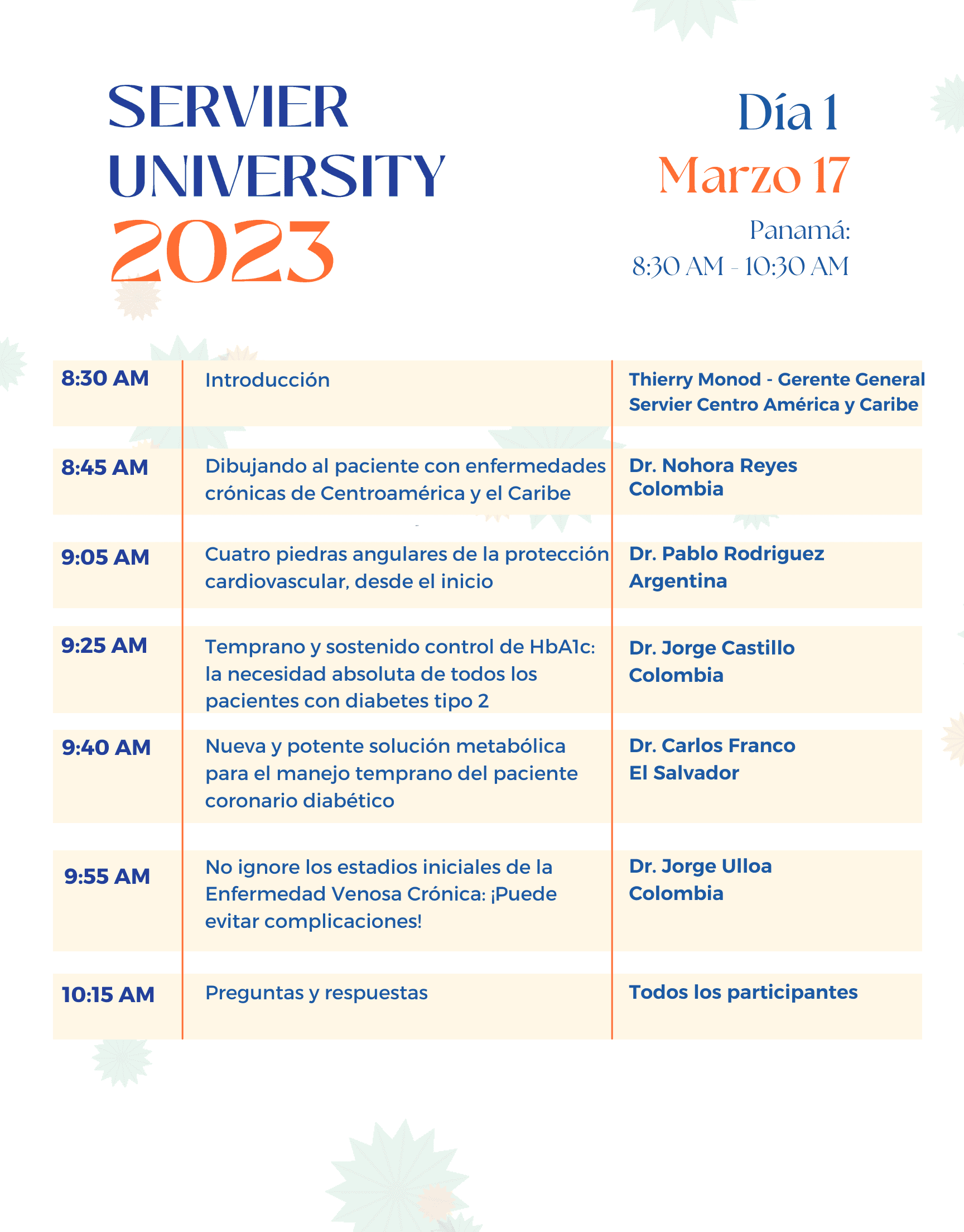 SERVIER UNIVERSITY 2023

Día 1
Marzo 17
Panamá:
8:30 AM - 10:30 AM

| | | |
|---|---|---|
| 8:30 AM | Introducción | Thierry Monod - Gerente General Servier Centro América y Caribe |
| 8:45 AM | Dibujando al paciente con enfermedades crónicas de Centroamérica y el Caribe | Dr. Nohora Reyes Colombia |
| 9:05 AM | Cuatro piedras angulares de la protección cardiovascular, desde el inicio | Dr. Pablo Rodriguez Argentina |
| 9:25 AM | Temprano y sostenido control de HbA1c: la necesidad absoluta de todos los pacientes con diabetes tipo 2 | Dr. Jorge Castillo Colombia |
| 9:40 AM | Nueva y potente solución metabólica para el manejo temprano del paciente coronario diabético | Dr. Carlos Franco El Salvador |
| 9:55 AM | No ignore los estadios iniciales de la Enfermedad Venosa Crónica: ¡Puede evitar complicaciones! | Dr. Jorge Ulloa Colombia |
| 10:15 AM | Preguntas y respuestas | Todos los participantes |